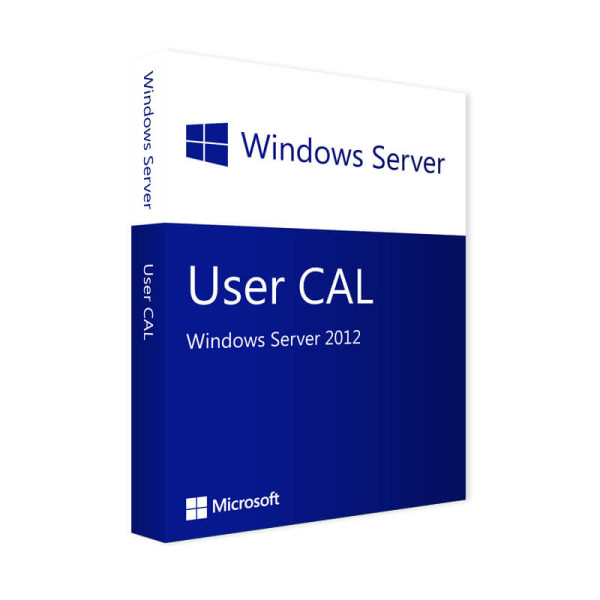 Windows Server

User CAL

Windows Server

User CAL

Windows Server 2012

Microsoft